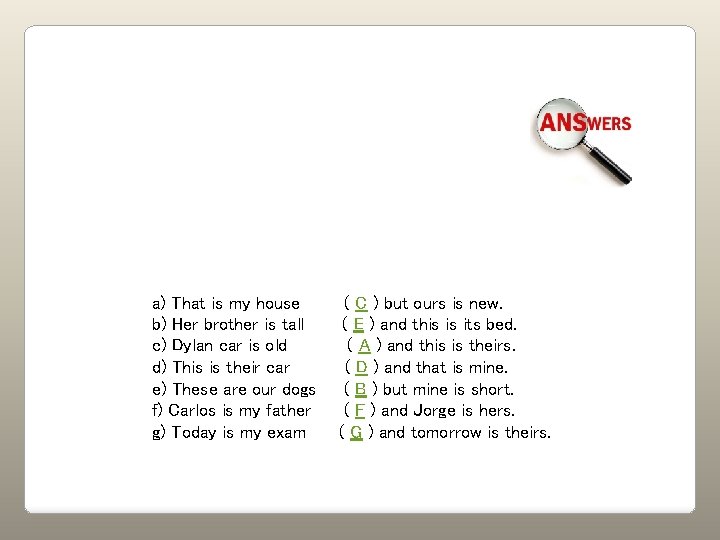 ANSWERS

a) That is my house ( C ) but ours is new.
b) Her brother is tall ( E ) and this is its bed.
c) Dylan car is old ( A ) and this is theirs.
d) This is their car ( D ) and that is mine.
e) These are our dogs ( B ) but mine is short.
f) Carlos is my father ( F ) and Jorge is hers.
g) Today is my exam ( G ) and tomorrow is theirs.